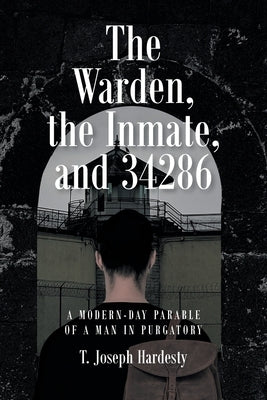 The Warden, the Inmate, and 34286

A MODERN-DAY PARABLE OF A MAN IN PURGATORY

T. Joseph Hardesty